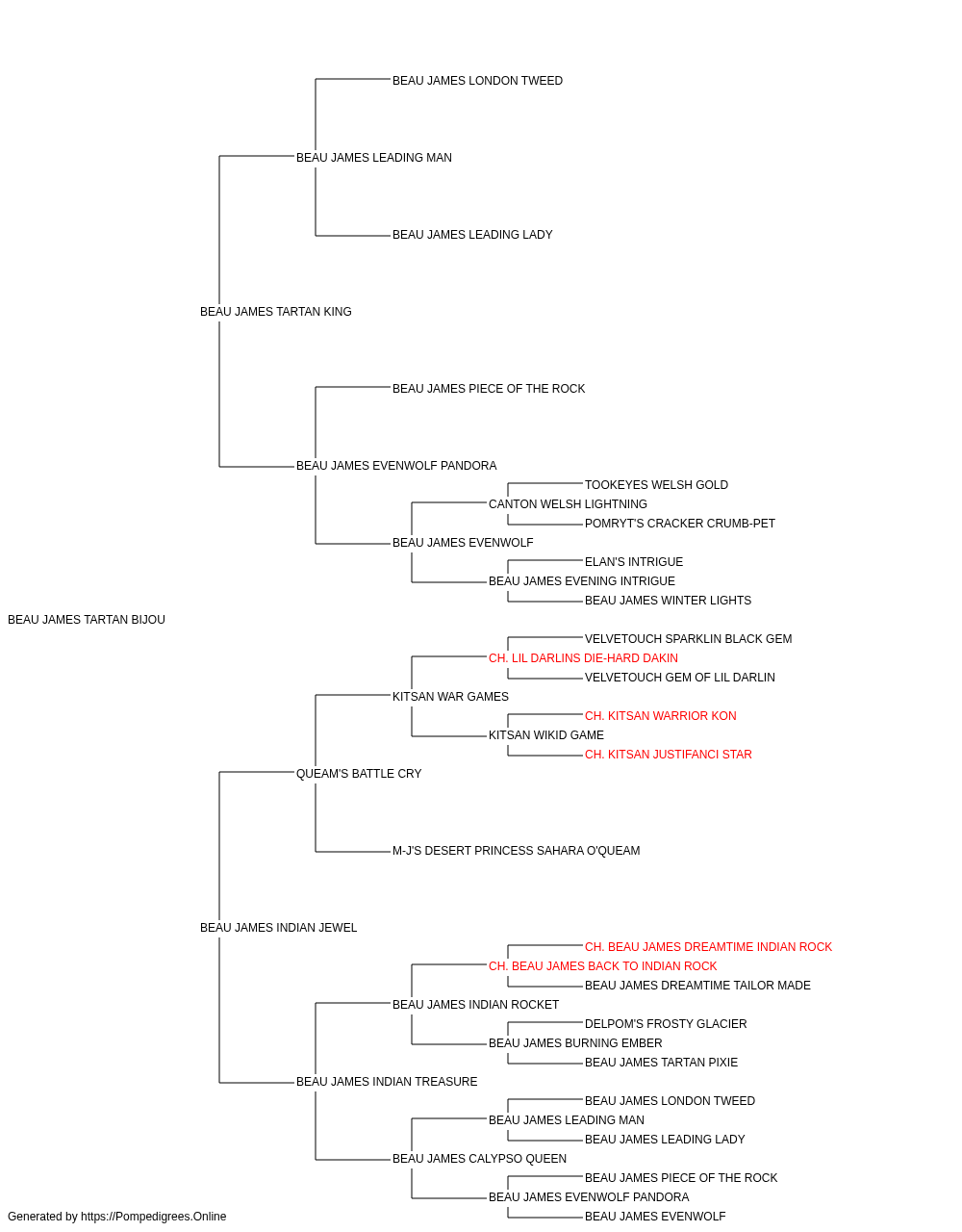 BEAU JAMES LONDON TWEED
BEAU JAMES LEADING MAN
BEAU JAMES LEADING LADY
BEAU JAMES TARTAN KING
BEAU JAMES PIECE OF THE ROCK
BEAU JAMES EVENWOLF PANDORA
TOOKEYES WELSH GOLD
CANTON WELSH LIGHTNING
POMRYT'S CRACKER CRUMB-PET
BEAU JAMES EVENWOLF
ELAN'S INTRIGUE
BEAU JAMES EVENING INTRIGUE
BEAU JAMES WINTER LIGHTS
BEAU JAMES TARTAN BIJOU
VELVETOUCH SPARKLIN BLACK GEM
CH. LIL DARLINS DIE-HARD DAKIN
VELVETOUCH GEM OF LIL DARLIN
KITSAN WAR GAMES
CH. KITSAN WARRIOR KON
KITSAN WIKID GAME
CH. KITSAN JUSTIFANCI STAR
QUEAM'S BATTLE CRY
M-J'S DESERT PRINCESS SAHARA O'QUEAM
BEAU JAMES INDIAN JEWEL
CH. BEAU JAMES DREAMTIME INDIAN ROCK
CH. BEAU JAMES BACK TO INDIAN ROCK
BEAU JAMES DREAMTIME TAILOR MADE
BEAU JAMES INDIAN ROCKET
DELPOM'S FROSTY GLACIER
BEAU JAMES BURNING EMBER
BEAU JAMES TARTAN PIXIE
BEAU JAMES INDIAN TREASURE
BEAU JAMES LONDON TWEED
BEAU JAMES LEADING MAN
BEAU JAMES LEADING LADY
BEAU JAMES CALYPSO QUEEN
BEAU JAMES PIECE OF THE ROCK
BEAU JAMES EVENWOLF PANDORA
BEAU JAMES EVENWOLF
Generated by https://Pompedigrees.Online